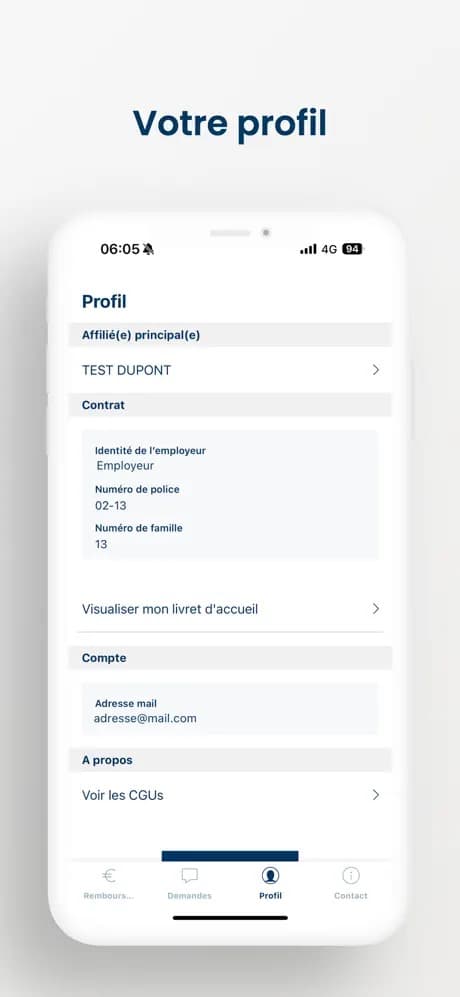 Votre profil

06:05 4G 94

Profil

Affilié(e) principal(e)

TEST DUPONT

Contrat

Identité de l'employeur
Employeur

Numéro de police
02-13

Numéro de famille
13

Visualiser mon livret d'accueil

Compte

Adresse mail
adresse@mail.com

A propos

Voir les CGUs

Rembours...
Demandes
Profil
Contact